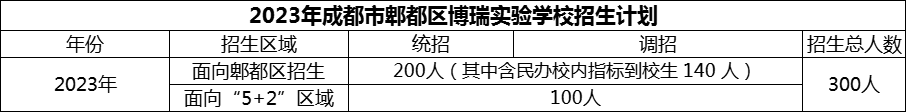 2023年成都市郫都区博瑞实验学校招生计划

| 年份 | 招生区域 | 统招 | 调招 | 招生总人数 |
|---|---|---|---|---|
| 2023年 | 面向郫都区招生 | 200人（其中含民办校内指标到校生 140 人） | | 300人 |
| | 面向“5+2”区域 | 100人 | | |